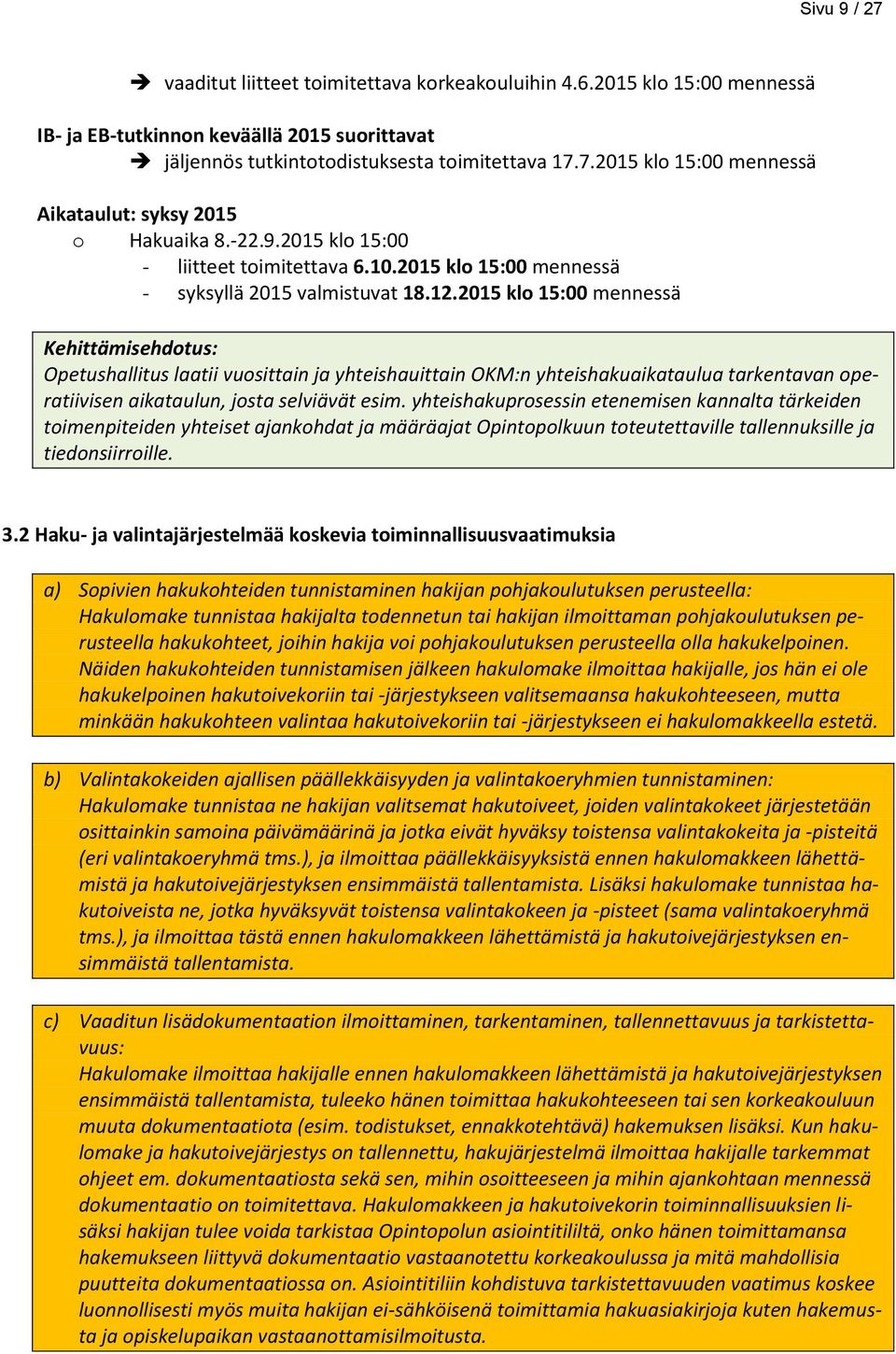 Sivu 9 / 27

➔ vaaditut liitteet toimitettava korkeakouluihin 4.6.2015 klo 15:00 mennessä

IB- ja EB-tutkinnon keväällä 2015 suorittavat
➔ jäljennös tutkintotodistuksesta toimitettava 17.7.2015 klo 15:00 mennessä

Aikataulut: syksy 2015
o Hakuaika 8.-22.9.2015 klo 15:00
- liitteet toimitettava 6.10.2015 klo 15:00 mennessä
- syksyllä 2015 valmistuvat 18.12.2015 klo 15:00 mennessä

Kehittämisehdotus:
Opetushallitus laatii vuosittain ja yhteishauittain OKM:n yhteishakuaikataulua tarkentavan operatiivisen aikataulun, josta selviävät esim. yhteishakuprosessin etenemisen kannalta tärkeiden toimenpiteiden yhteiset ajankohdat ja määräajat Opintopolkuun toteutettaville tallennuksille ja tiedonsiirroille.

3.2 Haku- ja valintajärjestelmää koskevia toiminnallisuusvaatimuksia

a) Sopivien hakukohteiden tunnistaminen hakijan pohjakoulutuksen perusteella:
Hakulomake tunnistaa hakijalta todennetun tai hakijan ilmoittaman pohjakoulutuksen perusteella hakukohteet, joihin hakija voi pohjakoulutuksen perusteella olla hakukelpoinen. Näiden hakukohteiden tunnistamisen jälkeen hakulomake ilmoittaa hakijalle, jos hän ei ole hakukelpoinen hakutoivekoriin tai -järjestykseen valitsemaansa hakukohteeseen, mutta minkään hakukohteen valintaa hakutoivekoriin tai -järjestykseen ei hakulomakkeella estetä.

b) Valintakokeiden ajallisen päällekkäisyyden ja valintakoeryhmien tunnistaminen:
Hakulomake tunnistaa ne hakijan valitsemat hakutoiveet, joiden valintakokeet järjestetään osittainkin samoina päivämäärinä ja jotka eivät hyväksy toistensa valintakokeita ja -pisteitä (eri valintakoeryhmä tms.), ja ilmoittaa päällekkäisyyksistä ennen hakulomakkeen lähettämistä ja hakutoivejärjestyksen ensimmäistä tallentamista. Lisäksi hakulomake tunnistaa hakutoiveista ne, jotka hyväksyvät toistensa valintakokeen ja -pisteet (sama valintakoeryhmä tms.), ja ilmoittaa tästä ennen hakulomakkeen lähettämistä ja hakutoivejärjestyksen ensimmäistä tallentamista.

c) Vaaditun lisädokumentaation ilmoittaminen, tarkentaminen, tallennettavuus ja tarkistettavuus:
Hakulomake ilmoittaa hakijalle ennen hakulomakkeen lähettämistä ja hakutoivejärjestyksen ensimmäistä tallentamista, tuleeko hänen toimittaa hakukohteeseen tai sen korkeakouluun muuta dokumentaatiota (esim. todistukset, ennakkotehtävä) hakemuksen lisäksi. Kun hakulomake ja hakutoivejärjestys on tallennettu, hakujärjestelmä ilmoittaa hakijalle tarkemmat ohjeet em. dokumentaatiosta sekä sen, mihin osoitteeseen ja mihin ajankohtaan mennessä dokumentaatio on toimitettava. Hakulomakkeen ja hakutoivekorin toiminnallisuuksien lisäksi hakijan tulee voida tarkistaa Opintopolun asiointitililtä, onko hänen toimittamansa hakemukseen liittyvä dokumentaatio vastaanotettu korkeakoulussa ja mitä mahdollisia puutteita dokumentaatiossa on. Asiointitiliin kohdistuva tarkistettavuuden vaatimus koskee luonnollisesti myös muita hakijan ei-sähköisenä toimittamia hakuasiakirjoja kuten hakemusta ja opiskelupaikan vastaanottamisilmoitusta.